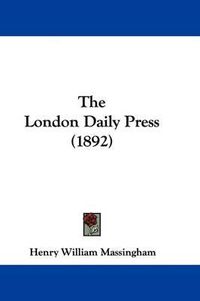 The
London Daily Press
(1892)

Henry William Massingham